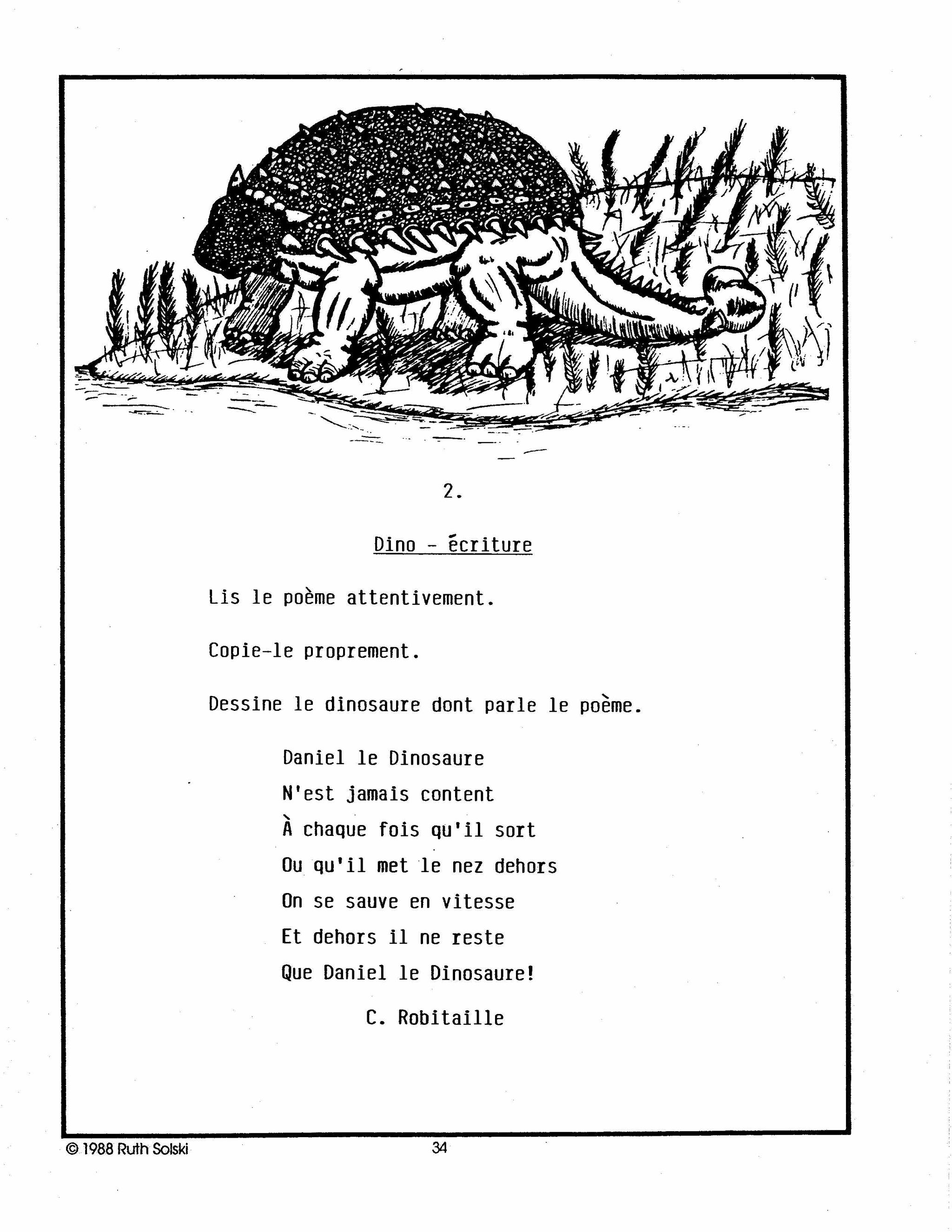 2.

Dino - écriture

Lis le poème attentivement.

Copie-le proprement.

Dessine le dinosaure dont parle le poème.

Daniel le Dinosaure
N'est jamais content
À chaque fois qu'il sort
Ou qu'il met le nez dehors
On se sauve en vitesse
Et dehors il ne reste
Que Daniel le Dinosaure!

C. Robitaille

© 1988 Ruth Solski

34